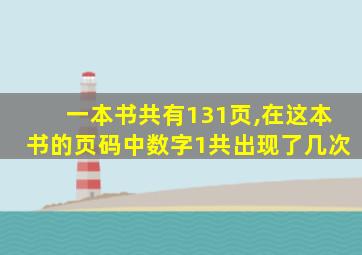 一本书共有131页,在这本书的页码中数字1共出现了几次